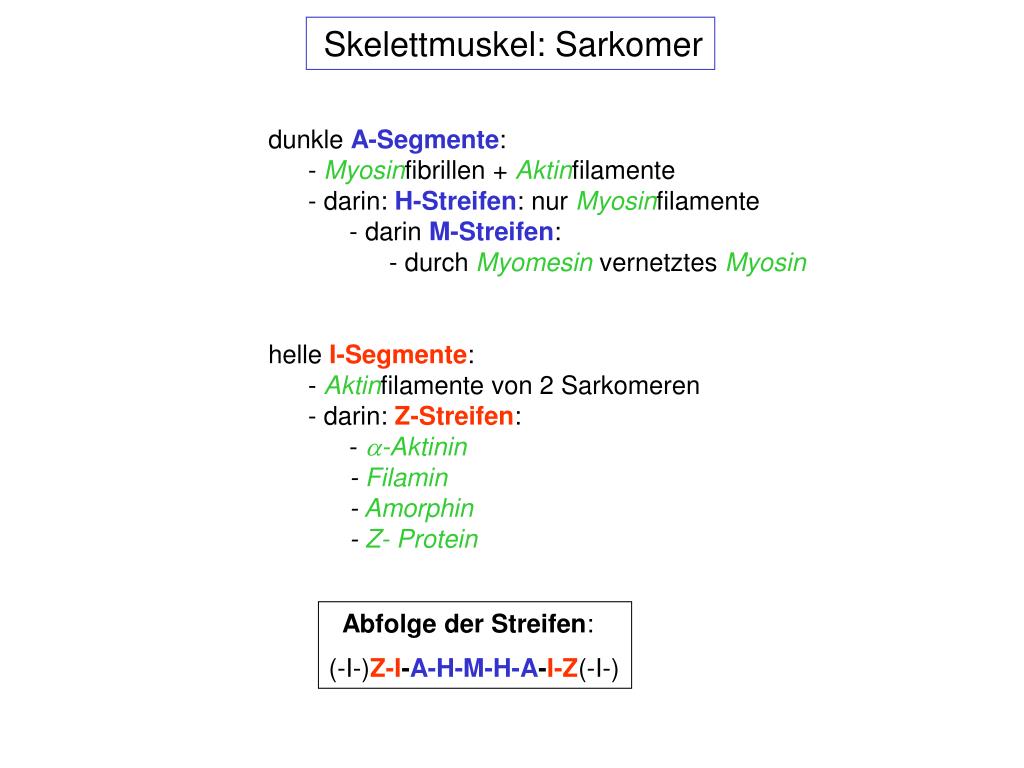 Skelettmuskel: Sarkomer

dunkle A-Segmente:
- Myosinfibrillen + Aktinfilamente
- darin: H-Streifen: nur Myosinfilamente
- darin M-Streifen:
- durch Myomesin vernetztes Myosin

helle I-Segmente:
- Aktinfilamente von 2 Sarkomeren
- darin: Z-Streifen:
- $\alpha$-Aktinin
- Filamin
- Amorphin
- Z- Protein

Abfolge der Streifen:
(-I-)Z-I-A-H-M-H-A-I-Z(-I-)